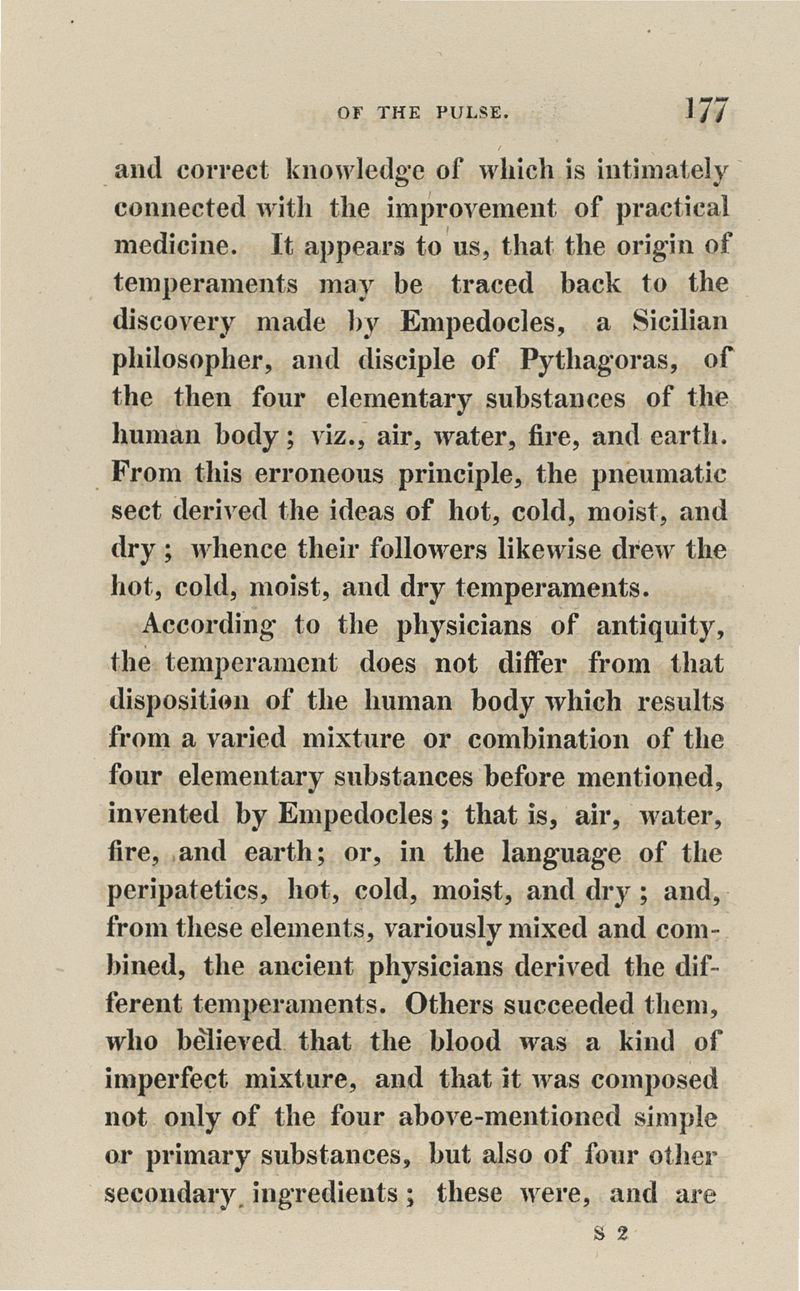 OF THE PULSE. 177

and correct knowledge of which is intimately connected with the improvement of practical medicine. It appears to us, that the origin of temperaments may be traced back to the discovery made by Empedocles, a Sicilian philosopher, and disciple of Pythagoras, of the then four elementary substances of the human body; viz., air, water, fire, and earth. From this erroneous principle, the pneumatic sect derived the ideas of hot, cold, moist, and dry; whence their followers likewise drew the hot, cold, moist, and dry temperaments.

According to the physicians of antiquity, the temperament does not differ from that disposition of the human body which results from a varied mixture or combination of the four elementary substances before mentioned, invented by Empedocles; that is, air, water, fire, and earth; or, in the language of the peripatetics, hot, cold, moist, and dry; and, from these elements, variously mixed and combined, the ancient physicians derived the different temperaments. Others succeeded them, who believed that the blood was a kind of imperfect mixture, and that it was composed not only of the four above-mentioned simple or primary substances, but also of four other secondary ingredients; these were, and are

S 2